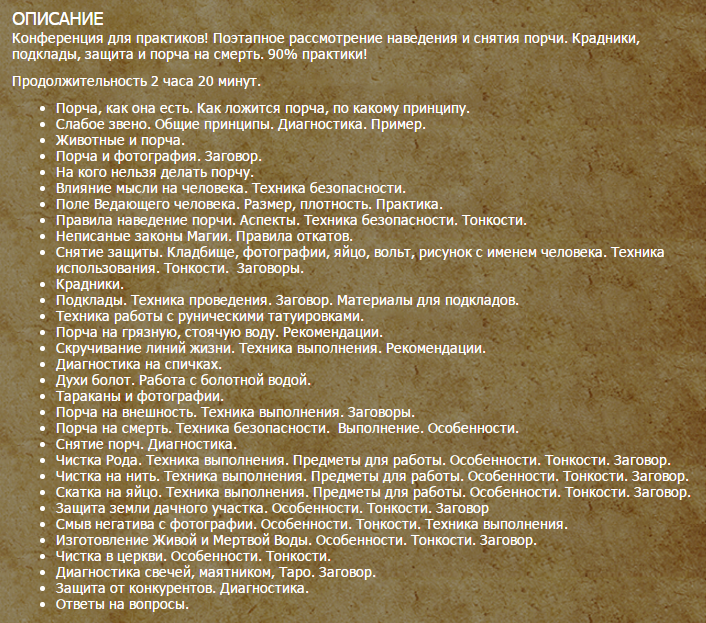 ОПИСАНИЕ
Конференция для практиков! Поэтапное рассмотрение наведения и снятия порчи. Крадники, подклады, защита и порча на смерть. 90% практики!

Продолжительность 2 часа 20 минут.

- Порча, как она есть. Как ложится порча, по какому принципу.
- Слабое звено. Общие принципы. Диагностика. Пример.
- Животные и порча.
- Порча и фотография. Заговор.
- На кого нельзя делать порчу.
- Влияние мысли на человека. Техника безопасности.
- Поле Ведающего человека. Размер, плотность. Практика.
- Правила наведение порчи. Аспекты. Техника безопасности. Тонкости.
- Неписаные законы Магии. Правила откатов.
- Снятие защиты. Кладбище, фотографии, яйцо, вольт, рисунок с именем человека. Техника использования. Тонкости. Заговоры.
- Крадники.
- Подклады. Техника проведения. Заговор. Материалы для подкладов.
- Техника работы с руническими татуировками.
- Порча на грязную, стоячую воду. Рекомендации.
- Скручивание линий жизни. Техника выполнения. Рекомендации.
- Диагностика на спичках.
- Духи болот. Работа с болотной водой.
- Тараканы и фотографии.
- Порча на внешность. Техника выполнения. Заговоры.
- Порча на смерть. Техника безопасности. Выполнение. Особенности.
- Снятие порч. Диагностика.
- Чистка Рода. Техника выполнения. Предметы для работы. Особенности. Тонкости. Заговор.
- Чистка на нить. Техника выполнения. Предметы для работы. Особенности. Тонкости. Заговор.
- Скатка на яйцо. Техника выполнения. Предметы для работы. Особенности. Тонкости. Заговор.
- Защита земли дачного участка. Особенности. Тонкости. Заговор
- Смыв негатива с фотографии. Особенности. Тонкости. Техника выполнения.
- Изготовление Живой и Мертвой Воды. Особенности. Тонкости. Заговор.
- Чистка в церкви. Особенности. Тонкости.
- Диагностика свечей, маятником, Таро. Заговор.
- Защита от конкурентов. Диагностика.
- Ответы на вопросы.